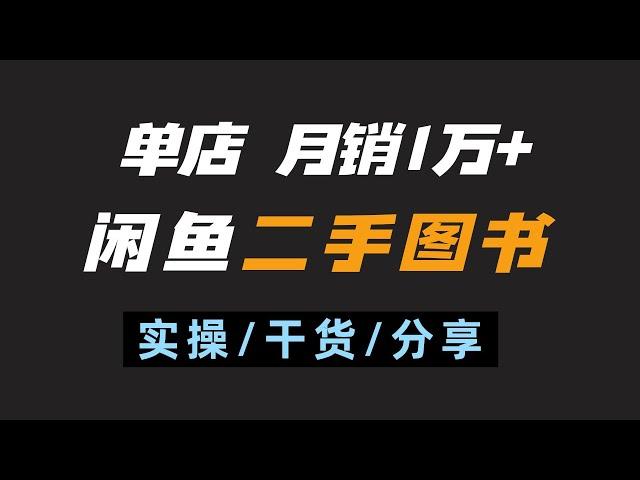 单店 月销1万+

闲鱼二手图书

实操/干货/分享